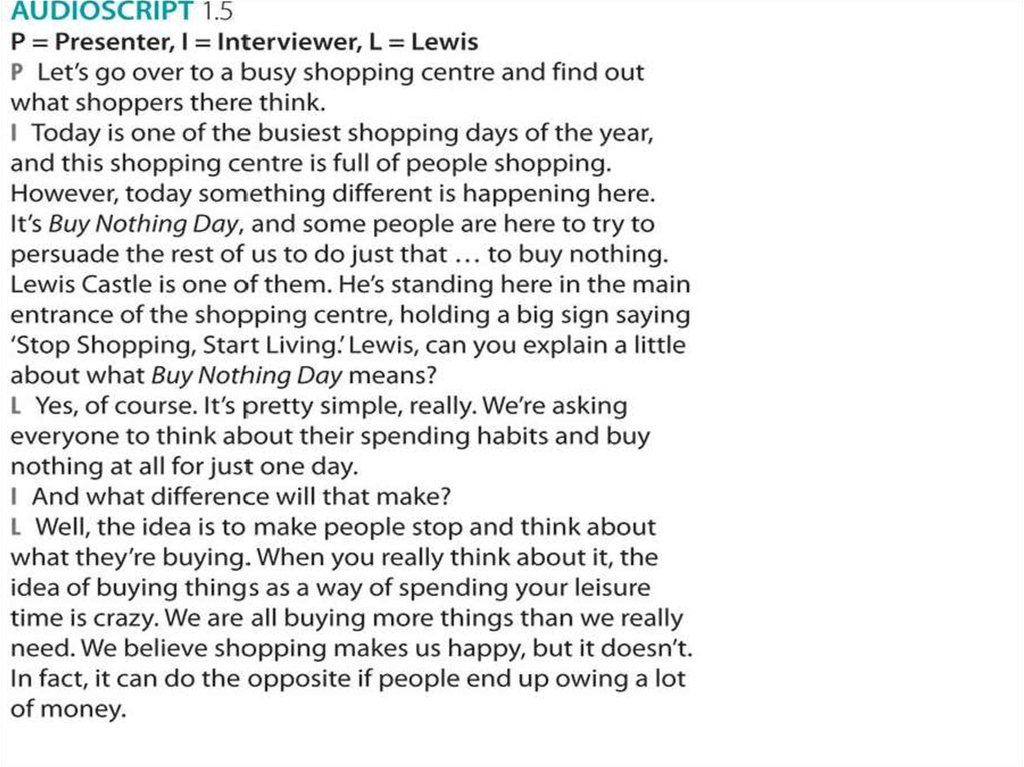 AUDIOSCRIPT 1.5

P = Presenter, I = Interviewer, L = Lewis

P Let's go over to a busy shopping centre and find out what shoppers there think.

I Today is one of the busiest shopping days of the year, and this shopping centre is full of people shopping. However, today something different is happening here. It's Buy Nothing Day, and some people are here to try to persuade the rest of us to do just that … to buy nothing. Lewis Castle is one of them. He's standing here in the main entrance of the shopping centre, holding a big sign saying 'Stop Shopping, Start Living.' Lewis, can you explain a little about what Buy Nothing Day means?

L Yes, of course. It's pretty simple, really. We're asking everyone to think about their spending habits and buy nothing at all for just one day.

I And what difference will that make?

L Well, the idea is to make people stop and think about what they're buying. When you really think about it, the idea of buying things as a way of spending your leisure time is crazy. We are all buying more things than we really need. We believe shopping makes us happy, but it doesn't. In fact, it can do the opposite if people end up owing a lot of money.